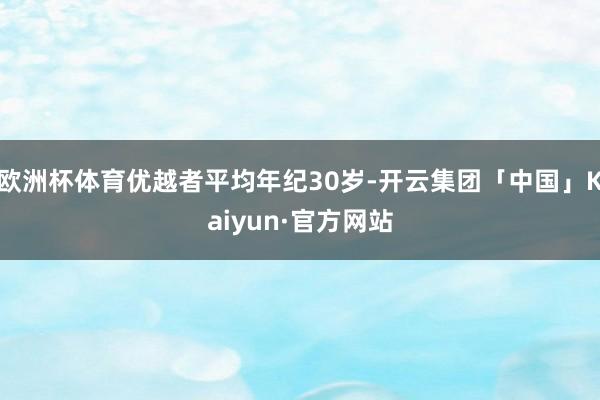 欧洲杯体育优越者平均年纪30岁-开云集团「中国」Kaiyun·官方网站